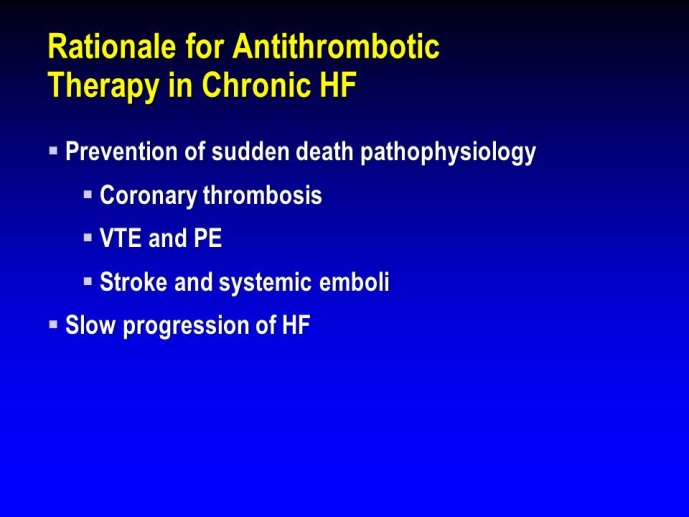 Rationale for Antithrombotic Therapy in Chronic HF

▪ Prevention of sudden death pathophysiology
 ▪ Coronary thrombosis
 ▪ VTE and PE
 ▪ Stroke and systemic emboli
▪ Slow progression of HF